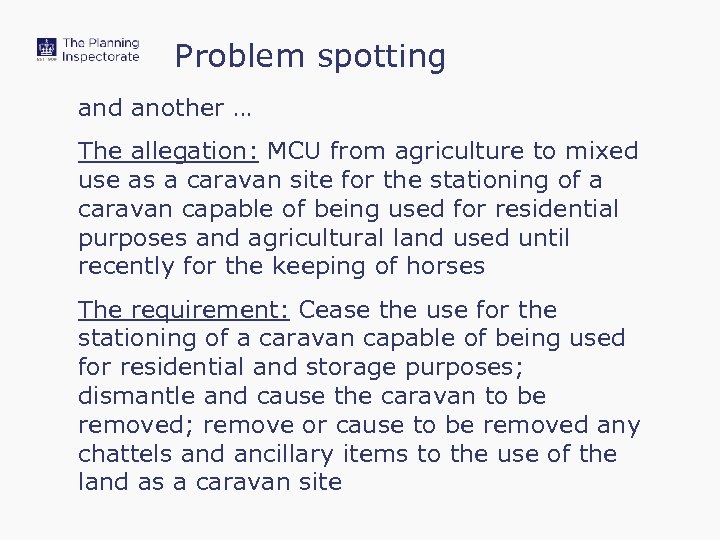 The Planning Inspectorate

Problem spotting

and another …

The allegation: MCU from agriculture to mixed use as a caravan site for the stationing of a caravan capable of being used for residential purposes and agricultural land used until recently for the keeping of horses

The requirement: Cease the use for the stationing of a caravan capable of being used for residential and storage purposes; dismantle and cause the caravan to be removed; remove or cause to be removed any chattels and ancillary items to the use of the land as a caravan site